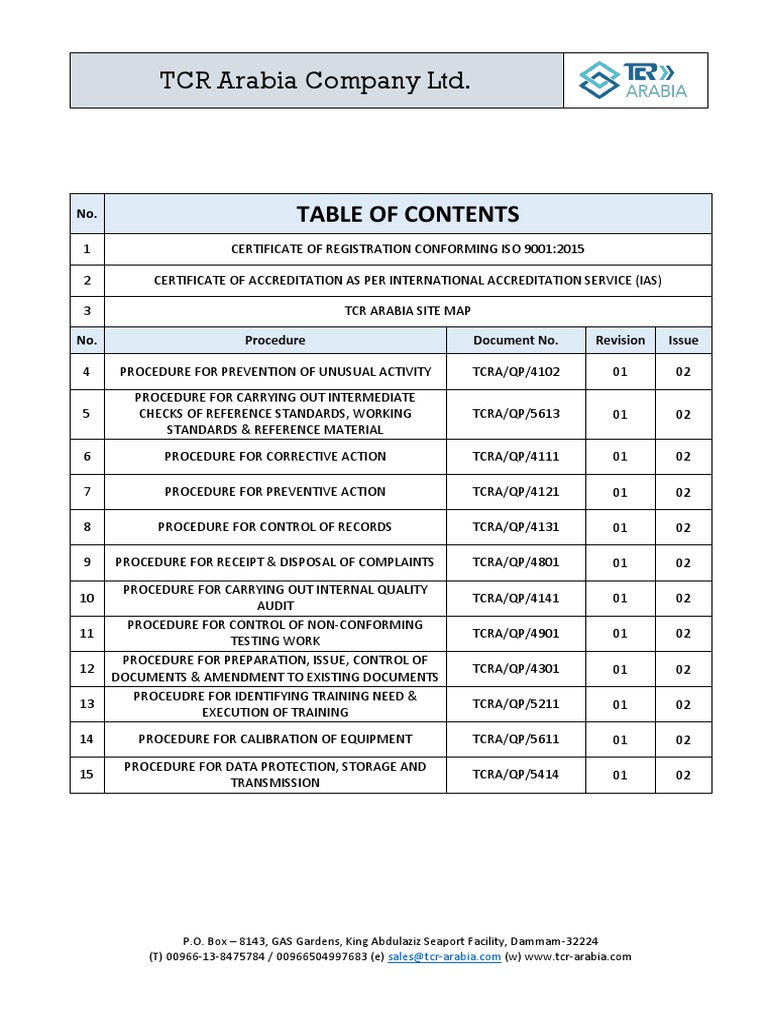 TCR Arabia Company Ltd.

TCR ARABIA

| No. | TABLE OF CONTENTS | | | |
|---|---|---|---|---|
| 1 | CERTIFICATE OF REGISTRATION CONFORMING ISO 9001:2015 | | | |
| 2 | CERTIFICATE OF ACCREDITATION AS PER INTERNATIONAL ACCREDITATION SERVICE (IAS) | | | |
| 3 | TCR ARABIA SITE MAP | | | |
| No. | Procedure | Document No. | Revision | Issue |
| 4 | PROCEDURE FOR PREVENTION OF UNUSUAL ACTIVITY | TCRA/QP/4102 | 01 | 02 |
| 5 | PROCEDURE FOR CARRYING OUT INTERMEDIATE CHECKS OF REFERENCE STANDARDS, WORKING STANDARDS & REFERENCE MATERIAL | TCRA/QP/5613 | 01 | 02 |
| 6 | PROCEDURE FOR CORRECTIVE ACTION | TCRA/QP/4111 | 01 | 02 |
| 7 | PROCEDURE FOR PREVENTIVE ACTION | TCRA/QP/4121 | 01 | 02 |
| 8 | PROCEDURE FOR CONTROL OF RECORDS | TCRA/QP/4131 | 01 | 02 |
| 9 | PROCEDURE FOR RECEIPT & DISPOSAL OF COMPLAINTS | TCRA/QP/4801 | 01 | 02 |
| 10 | PROCEDURE FOR CARRYING OUT INTERNAL QUALITY AUDIT | TCRA/QP/4141 | 01 | 02 |
| 11 | PROCEDURE FOR CONTROL OF NON-CONFORMING TESTING WORK | TCRA/QP/4901 | 01 | 02 |
| 12 | PROCEDURE FOR PREPARATION, ISSUE, CONTROL OF DOCUMENTS & AMENDMENT TO EXISTING DOCUMENTS | TCRA/QP/4301 | 01 | 02 |
| 13 | PROCEUDRE FOR IDENTIFYING TRAINING NEED & EXECUTION OF TRAINING | TCRA/QP/5211 | 01 | 02 |
| 14 | PROCEDURE FOR CALIBRATION OF EQUIPMENT | TCRA/QP/5611 | 01 | 02 |
| 15 | PROCEDURE FOR DATA PROTECTION, STORAGE AND TRANSMISSION | TCRA/QP/5414 | 01 | 02 |

P.O. Box – 8143, GAS Gardens, King Abdulaziz Seaport Facility, Dammam-32224
(T) 00966-13-8475784 / 00966504997683 (e) sales@tcr-arabia.com (w) www.tcr-arabia.com